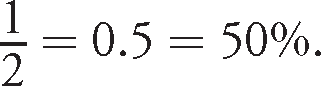 $\frac{1}{2} = 0.5 = 50\%.$